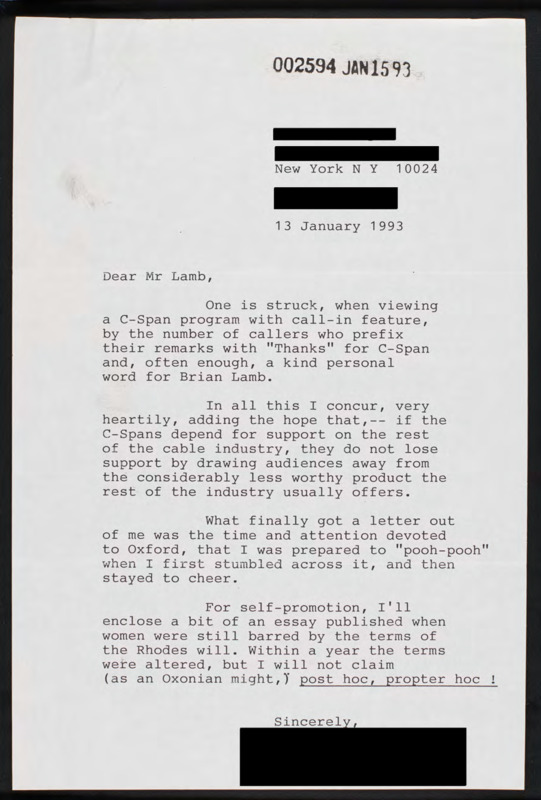 002594 JAN 15 93

New York N Y 10024

13 January 1993

Dear Mr Lamb,

One is struck, when viewing a C-Span program with call-in feature, by the number of callers who prefix their remarks with "Thanks" for C-Span and, often enough, a kind personal word for Brian Lamb.

In all this I concur, very heartily, adding the hope that,-- if the C-Spans depend for support on the rest of the cable industry, they do not lose support by drawing audiences away from the considerably less worthy product the rest of the industry usually offers.

What finally got a letter out of me was the time and attention devoted to Oxford, that I was prepared to "pooh-pooh" when I first stumbled across it, and then stayed to cheer.

For self-promotion, I'll enclose a bit of an essay published when women were still barred by the terms of the Rhodes will. Within a year the terms were altered, but I will not claim (as an Oxonian might,) post hoc, propter hoc !

Sincerely,